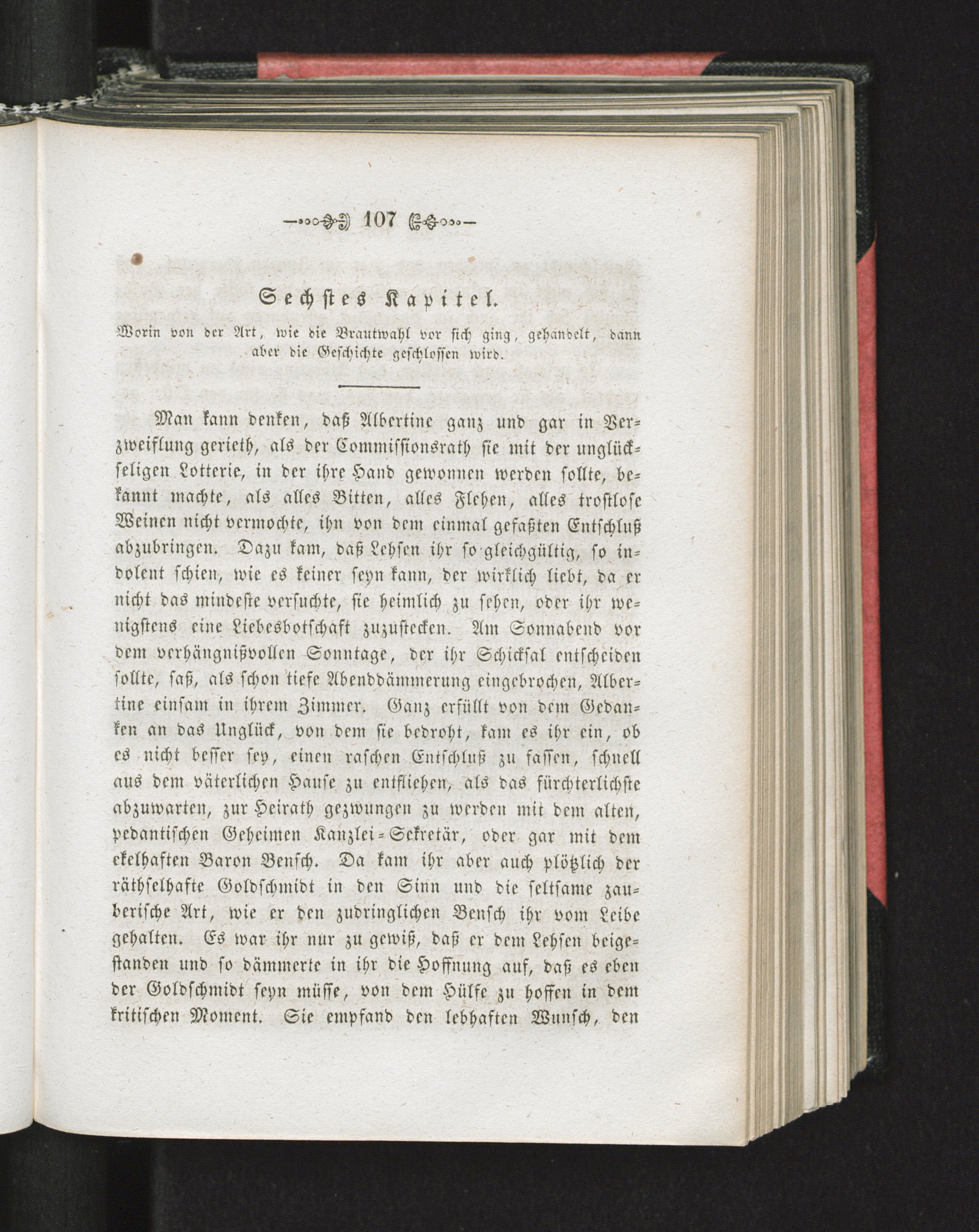 107

Sechstes Kapitel.

Worin von der Art, wie die Brautwahl vor sich ging, gehandelt, dann aber die Geschichte geschlossen wird.

Man kann denken, daß Albertine ganz und gar in Verzweiflung gerieth, als der Commissionsrath sie mit der unglückseligen Lotterie, in der ihre Hand gewonnen werden sollte, bekannt machte, als alles Bitten, alles Flehen, alles trostlose Weinen nicht vermochte, ihn von dem einmal gefaßten Entschluß abzubringen. Dazu kam, daß Lehsen ihr so gleichgültig, so indolent schien, wie es keiner seyn kann, der wirklich liebt, da er nicht das mindeste versuchte, sie heimlich zu sehen, oder ihr wenigstens eine Liebesbotschaft zuzustecken. Am Sonnabend vor dem verhängnißvollen Sonntage, der ihr Schicksal entscheiden sollte, saß, als schon tiefe Abenddämmerung eingebrochen, Albertine einsam in ihrem Zimmer. Ganz erfüllt von dem Gedanken an das Unglück, von dem sie bedroht, kam es ihr ein, ob es nicht besser sey, einen raschen Entschluß zu fassen, schnell aus dem väterlichen Hause zu entfliehen, als das fürchterlichste abzuwarten, zur Heirath gezwungen zu werden mit dem alten, pedantischen Geheimen Kanzlei-Sekretär, oder gar mit dem ekelhaften Baron Bensch. Da kam ihr aber auch plötzlich der räthselhafte Goldschmidt in den Sinn und die seltsame zauberische Art, wie er den zudringlichen Bensch ihr vom Leibe gehalten. Es war ihr nur zu gewiß, daß er dem Lehsen beigestanden und so dämmerte in ihr die Hoffnung auf, daß es eben der Goldschmidt seyn müsse, von dem Hülfe zu hoffen in dem kritischen Moment. Sie empfand den lebhaften Wunsch, den